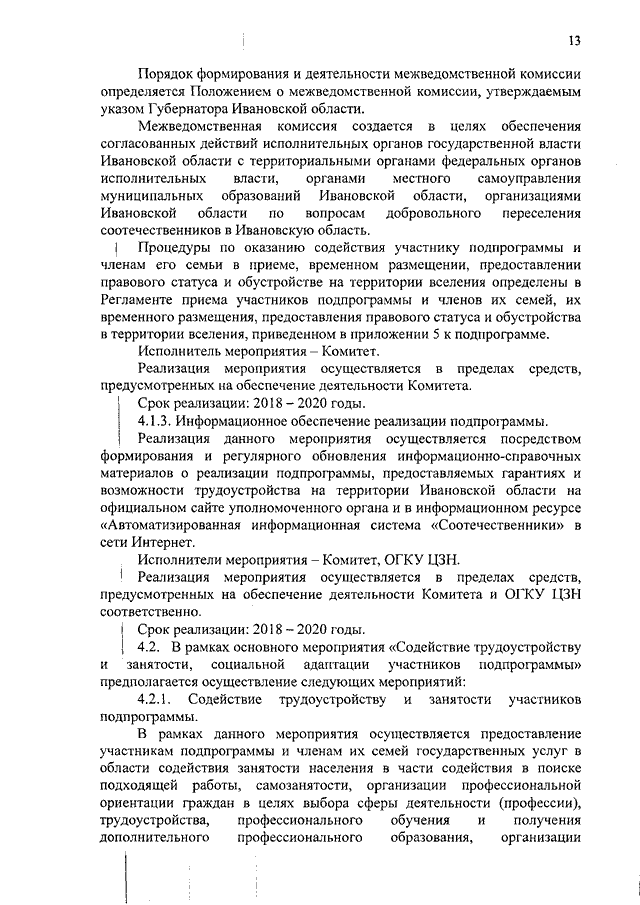 13

Порядок формирования и деятельности межведомственной комиссии определяется Положением о межведомственной комиссии, утверждаемым указом Губернатора Ивановской области.

Межведомственная комиссия создается в целях обеспечения согласованных действий исполнительных органов государственной власти Ивановской области с территориальными органами федеральных органов исполнительных власти, органами местного самоуправления муниципальных образований Ивановской области, организациями Ивановской области по вопросам добровольного переселения соотечественников в Ивановскую область.

Процедуры по оказанию содействия участнику подпрограммы и членам его семьи в приеме, временном размещении, предоставлении правового статуса и обустройстве на территории вселения определены в Регламенте приема участников подпрограммы и членов их семей, их временного размещения, предоставления правового статуса и обустройства в территории вселения, приведенном в приложении 5 к подпрограмме.

Исполнитель мероприятия – Комитет.

Реализация мероприятия осуществляется в пределах средств, предусмотренных на обеспечение деятельности Комитета.

Срок реализации: 2018 – 2020 годы.

4.1.3. Информационное обеспечение реализации подпрограммы.

Реализация данного мероприятия осуществляется посредством формирования и регулярного обновления информационно-справочных материалов о реализации подпрограммы, предоставляемых гарантиях и возможности трудоустройства на территории Ивановской области на официальном сайте уполномоченного органа и в информационном ресурсе «Автоматизированная информационная система «Соотечественники» в сети Интернет.

Исполнители мероприятия – Комитет, ОГКУ ЦЗН.

Реализация мероприятия осуществляется в пределах средств, предусмотренных на обеспечение деятельности Комитета и ОГКУ ЦЗН соответственно.

Срок реализации: 2018 – 2020 годы.

4.2. В рамках основного мероприятия «Содействие трудоустройству и занятости, социальной адаптации участников подпрограммы» предполагается осуществление следующих мероприятий:

4.2.1. Содействие трудоустройству и занятости участников подпрограммы.

В рамках данного мероприятия осуществляется предоставление участникам подпрограммы и членам их семей государственных услуг в области содействия занятости населения в части содействия в поиске подходящей работы, самозанятости, организации профессиональной ориентации граждан в целях выбора сферы деятельности (профессии), трудоустройства, профессионального обучения и получения дополнительного профессионального образования, организации